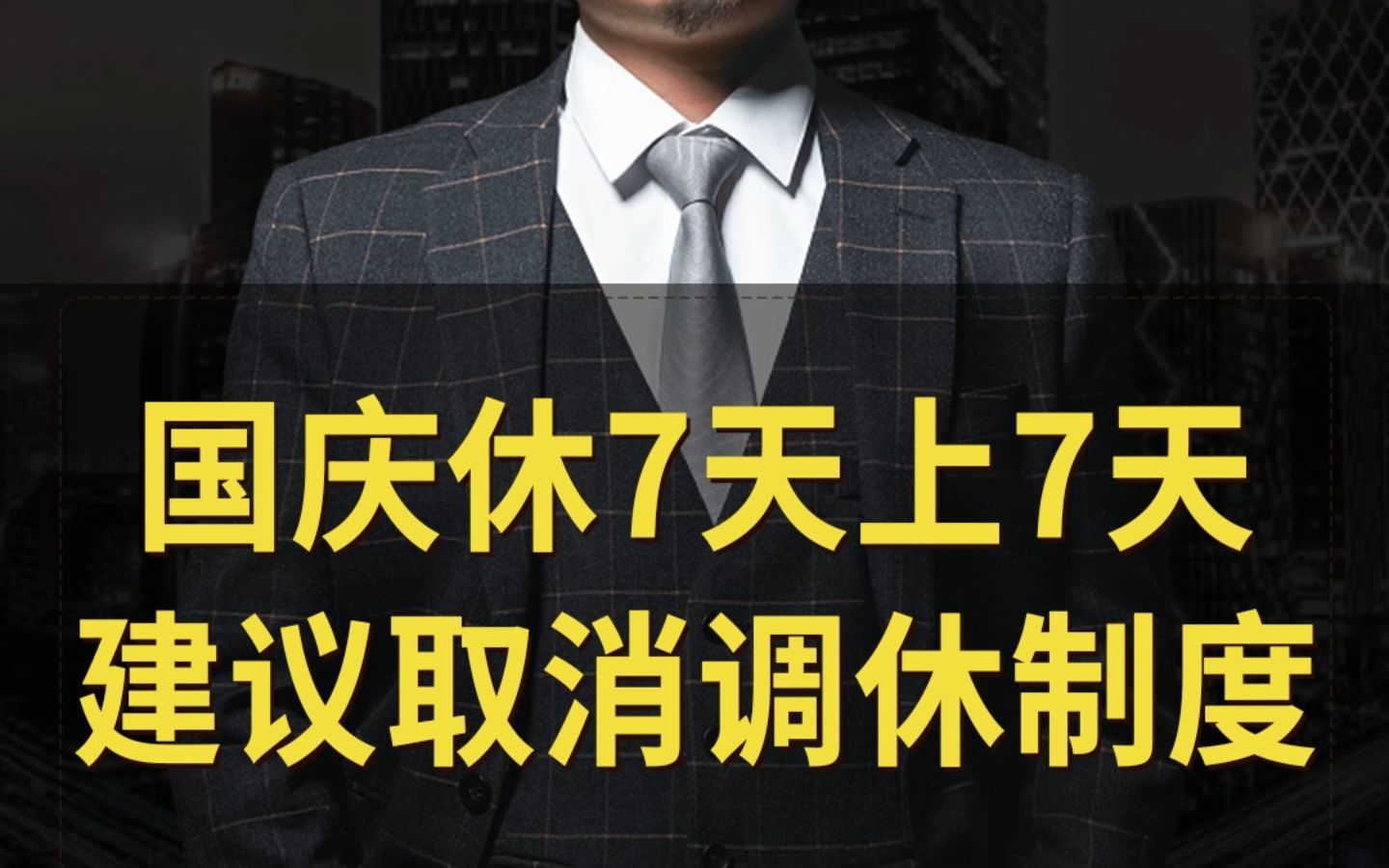 国庆休7天上7天
建议取消调休制度